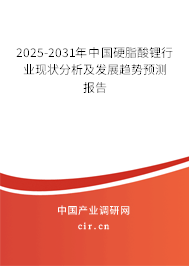 2025-2031年中国硬脂酸锂行业现状分析及发展趋势预测报告

中国产业调研网

cir.cn